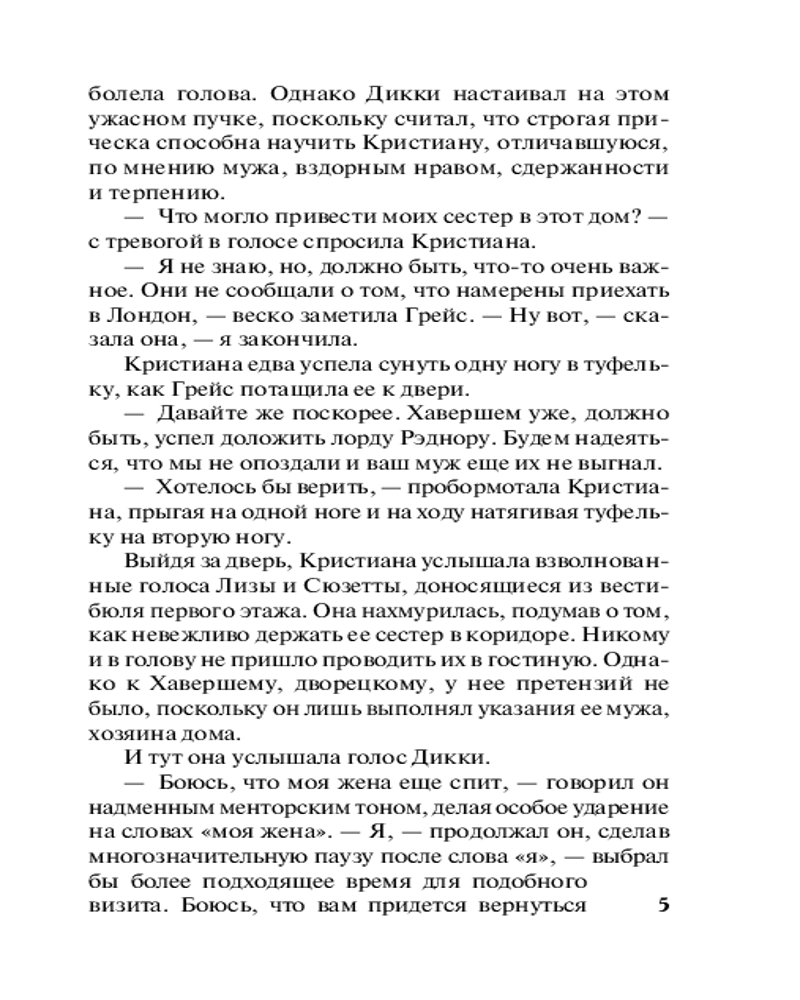 болела голова. Однако Дикки настаивал на этом ужасном пучке, поскольку считал, что строгая прическа способна научить Кристиану, отличавшуюся, по мнению мужа, вздорным нравом, сдержанности и терпению.

— Что могло привести моих сестер в этот дом? — с тревогой в голосе спросила Кристиана.

— Я не знаю, но, должно быть, что-то очень важное. Они не сообщали о том, что намерены приехать в Лондон, — веско заметила Грейс. — Ну вот, — сказала она, — я закончила.

Кристиана едва успела сунуть одну ногу в туфельку, как Грейс потащила ее к двери.

— Давайте же поскорее. Хавершем уже, должно быть, успел доложить лорду Рэднору. Будем надеяться, что мы не опоздали и ваш муж еще их не выгнал.

— Хотелось бы верить, — пробормотала Кристиана, прыгая на одной ноге и на ходу натягивая туфельку на вторую ногу.

Выйдя за дверь, Кристиана услышала взволнованные голоса Лизы и Сюзетты, доносящиеся из вестибюля первого этажа. Она нахмурилась, подумав о том, как невежливо держать ее сестер в коридоре. Никому и в голову не пришло проводить их в гостиную. Однако к Хавершему, дворецкому, у нее претензий не было, поскольку он лишь выполнял указания ее мужа, хозяина дома.

И тут она услышала голос Дикки.

— Боюсь, что моя жена еще спит, — говорил он надменным менторским тоном, делая особое ударение на словах «моя жена». — Я, — продолжал он, сделав многозначительную паузу после слова «я», — выбрал бы более подходящее время для подобного визита. Боюсь, что вам придется вернуться

5